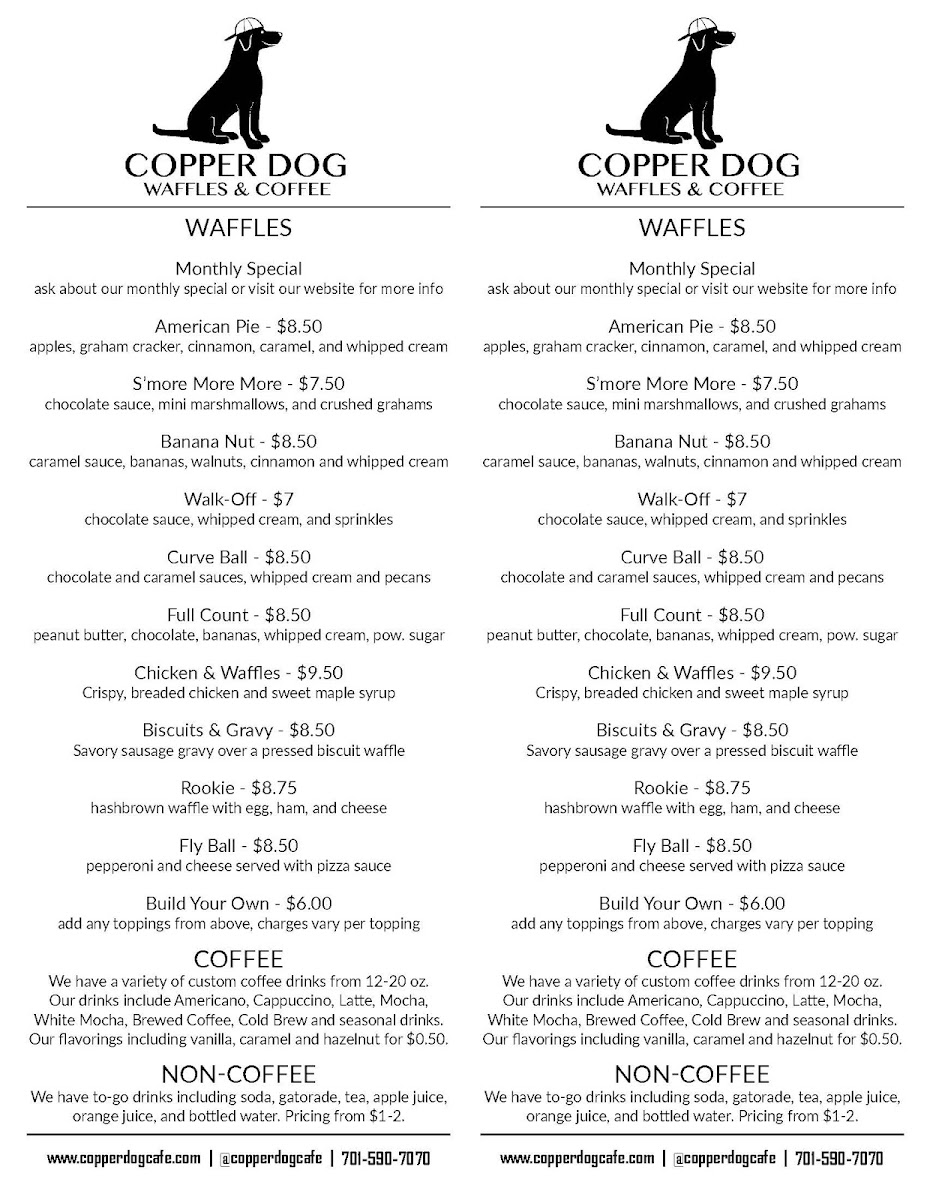 COPPER DOG
WAFFLES & COFFEE

WAFFLES

Monthly Special
ask about our monthly special or visit our website for more info

American Pie - $8.50
apples, graham cracker, cinnamon, caramel, and whipped cream

S'more More More - $7.50
chocolate sauce, mini marshmallows, and crushed grahams

Banana Nut - $8.50
caramel sauce, bananas, walnuts, cinnamon and whipped cream

Walk-Off - $7
chocolate sauce, whipped cream, and sprinkles

Curve Ball - $8.50
chocolate and caramel sauces, whipped cream and pecans

Full Count - $8.50
peanut butter, chocolate, bananas, whipped cream, pow. sugar

Chicken & Waffles - $9.50
Crispy, breaded chicken and sweet maple syrup

Biscuits & Gravy - $8.50
Savory sausage gravy over a pressed biscuit waffle

Rookie - $8.75
hashbrown waffle with egg, ham, and cheese

Fly Ball - $8.50
pepperoni and cheese served with pizza sauce

Build Your Own - $6.00
add any toppings from above, charges vary per topping

COFFEE
We have a variety of custom coffee drinks from 12-20 oz. Our drinks include Americano, Cappuccino, Latte, Mocha, White Mocha, Brewed Coffee, Cold Brew and seasonal drinks. Our flavorings including vanilla, caramel and hazelnut for $0.50.

NON-COFFEE
We have to-go drinks including soda, gatorade, tea, apple juice, orange juice, and bottled water. Pricing from $1-2.

www.copperdogcafe.com | @copperdogcafe | 701-590-7070

COPPER DOG
WAFFLES & COFFEE

WAFFLES

Monthly Special
ask about our monthly special or visit our website for more info

American Pie - $8.50
apples, graham cracker, cinnamon, caramel, and whipped cream

S'more More More - $7.50
chocolate sauce, mini marshmallows, and crushed grahams

Banana Nut - $8.50
caramel sauce, bananas, walnuts, cinnamon and whipped cream

Walk-Off - $7
chocolate sauce, whipped cream, and sprinkles

Curve Ball - $8.50
chocolate and caramel sauces, whipped cream and pecans

Full Count - $8.50
peanut butter, chocolate, bananas, whipped cream, pow. sugar

Chicken & Waffles - $9.50
Crispy, breaded chicken and sweet maple syrup

Biscuits & Gravy - $8.50
Savory sausage gravy over a pressed biscuit waffle

Rookie - $8.75
hashbrown waffle with egg, ham, and cheese

Fly Ball - $8.50
pepperoni and cheese served with pizza sauce

Build Your Own - $6.00
add any toppings from above, charges vary per topping

COFFEE
We have a variety of custom coffee drinks from 12-20 oz. Our drinks include Americano, Cappuccino, Latte, Mocha, White Mocha, Brewed Coffee, Cold Brew and seasonal drinks. Our flavorings including vanilla, caramel and hazelnut for $0.50.

NON-COFFEE
We have to-go drinks including soda, gatorade, tea, apple juice, orange juice, and bottled water. Pricing from $1-2.

www.copperdogcafe.com | @copperdogcafe | 701-590-7070